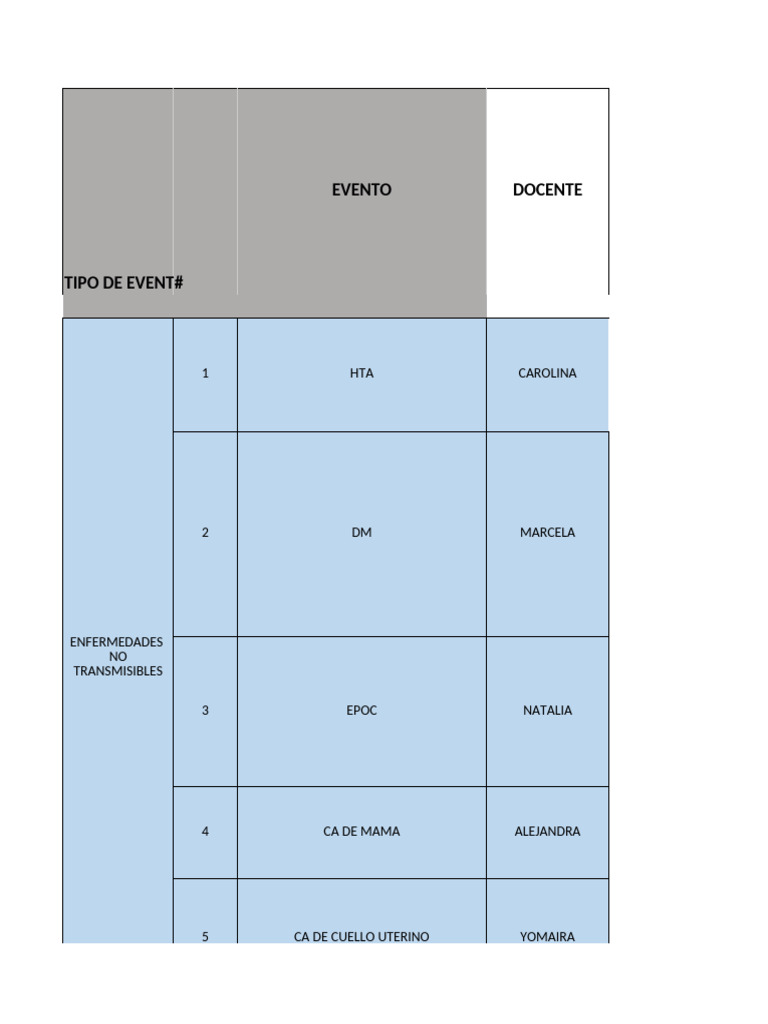 | TIPO DE EVENT | # | EVENTO | DOCENTE |
|---|---|---|---|
| ENFERMEDADES NO TRANSMISIBLES | 1 | HTA | CAROLINA |
| | 2 | DM | MARCELA |
| | 3 | EPOC | NATALIA |
| | 4 | CA DE MAMA | ALEJANDRA |
| | 5 | CA DE CUELLO UTERINO | YOMAIRA |